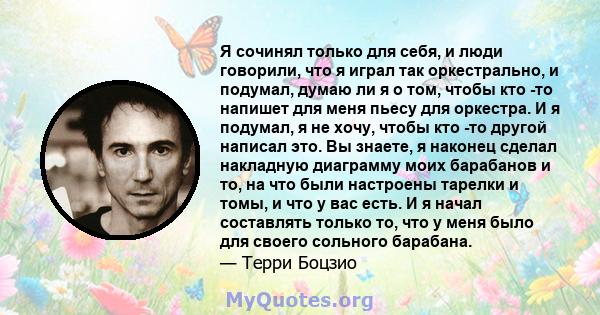 Я сочинял только для себя, и люди говорили, что я играл так оркестрально, и подумал, думаю ли я о том, чтобы кто -то напишет для меня пьесу для оркестра. И я подумал, я не хочу, чтобы кто -то другой написал это. Вы знаете, я наконец сделал накладную диаграмму моих барабанов и то, на что были настроены тарелки и томы, и что у вас есть. И я начал составлять только то, что у меня было для своего сольного барабана.
— Терри Боцзио

MyQuotes.org